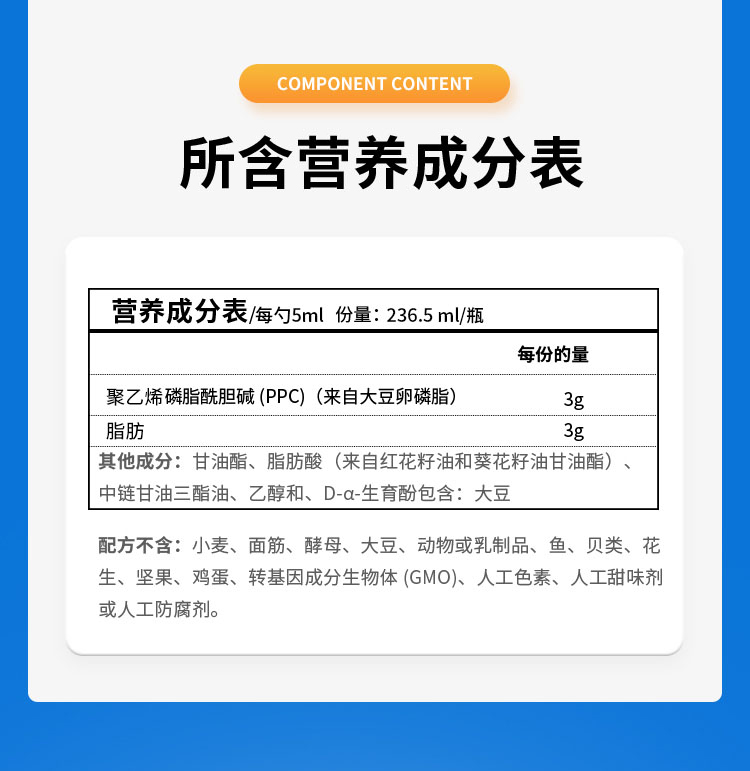 COMPONENT CONTENT

所含营养成分表

营养成分表/每勺5ml 份量：236.5 ml/瓶

| | 每份的量 |
|---|---|
| 聚乙烯磷脂酰胆碱 (PPC)（来自大豆卵磷脂） | 3g |
| 脂肪 | 3g |

其他成分：甘油酯、脂肪酸（来自红花籽油和葵花籽油甘油酯）、中链甘油三酯油、乙醇和、D-α-生育酚包含：大豆

配方不含：小麦、面筋、酵母、大豆、动物或乳制品、鱼、贝类、花生、坚果、鸡蛋、转基因成分生物体 (GMO)、人工色素、人工甜味剂或人工防腐剂。